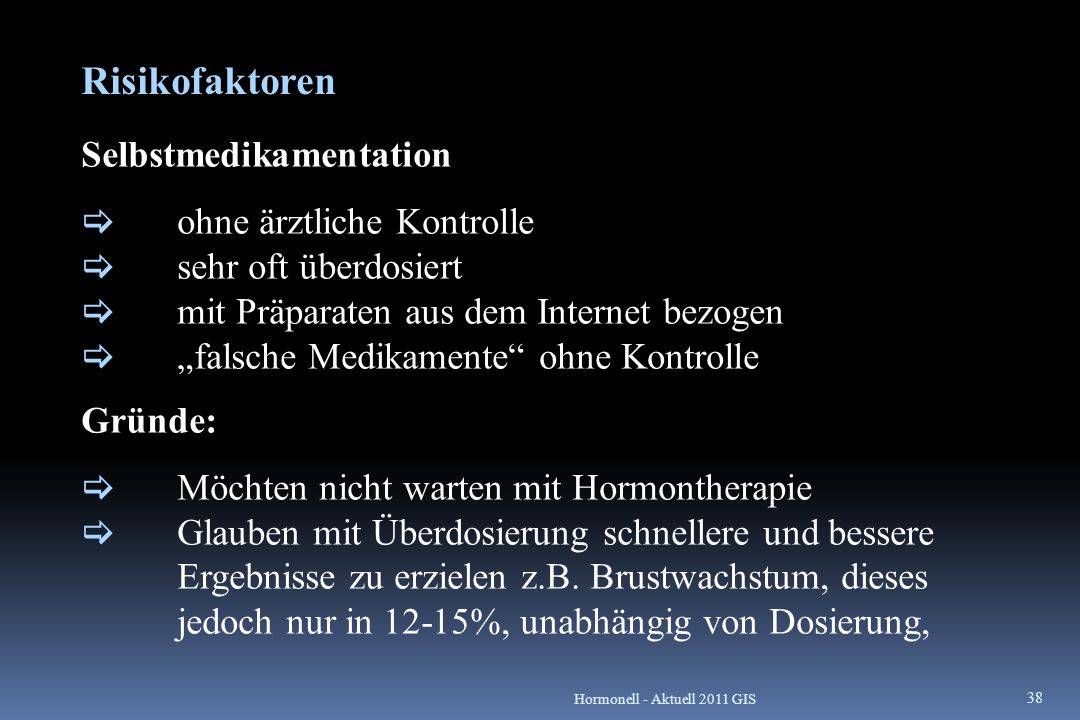 Risikofaktoren

Selbstmedikamentation

⇨ ohne ärztliche Kontrolle
⇨ sehr oft überdosiert
⇨ mit Präparaten aus dem Internet bezogen
⇨ „falsche Medikamente“ ohne Kontrolle

Gründe:

⇨ Möchten nicht warten mit Hormontherapie
⇨ Glauben mit Überdosierung schnellere und bessere Ergebnisse zu erzielen z.B. Brustwachstum, dieses jedoch nur in 12-15%, unabhängig von Dosierung,

Hormonell - Aktuell 2011 GIS

38